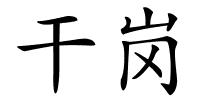 干岗